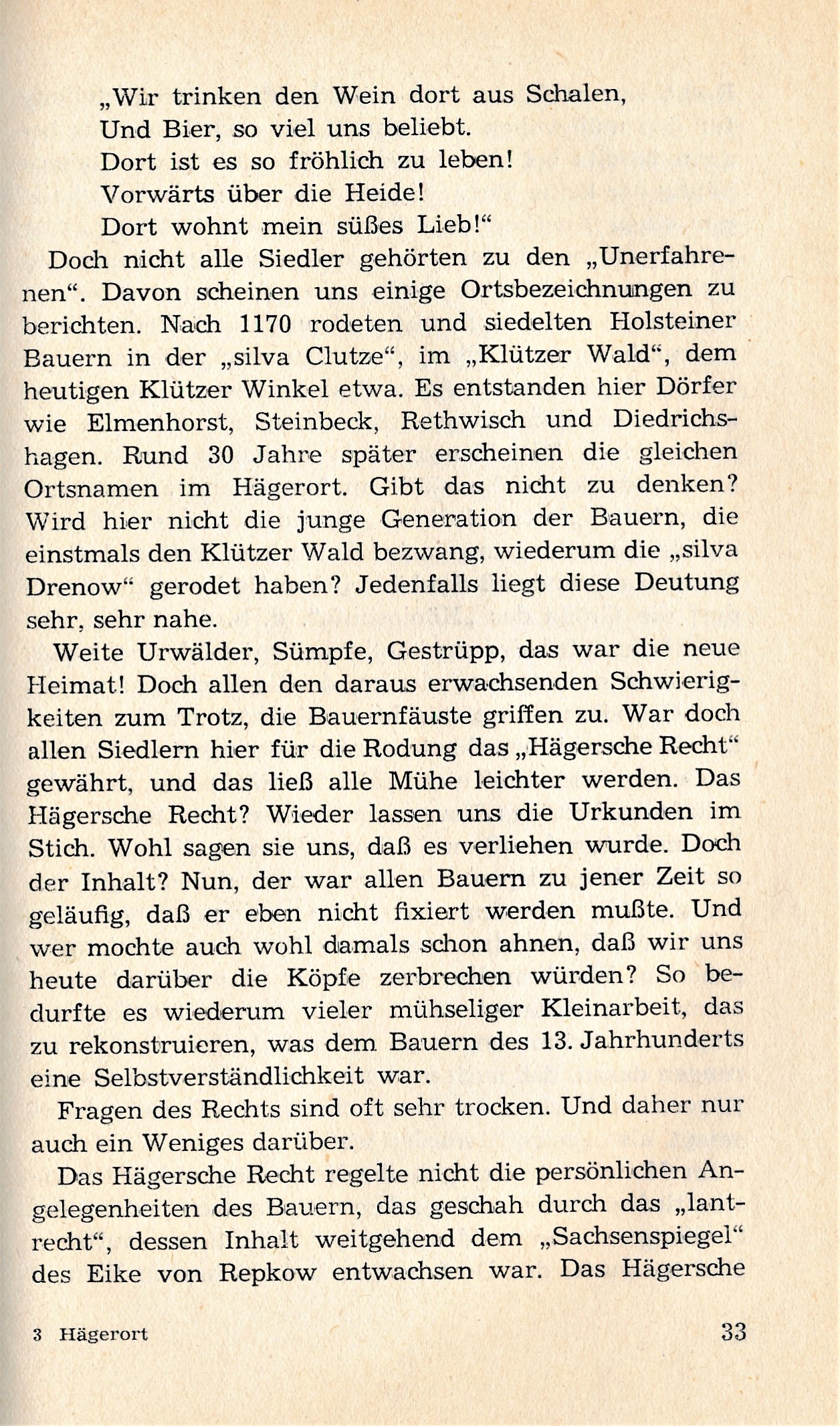 „Wir trinken den Wein dort aus Schalen,
Und Bier, so viel uns beliebt.
Dort ist es so fröhlich zu leben!
Vorwärts über die Heide!
Dort wohnt mein süßes Lieb!“

Doch nicht alle Siedler gehörten zu den „Unerfahrenen“. Davon scheinen uns einige Ortsbezeichnungen zu berichten. Nach 1170 rodeten und siedelten Holsteiner Bauern in der „silva Clutze“, im „Klützer Wald“, dem heutigen Klützer Winkel etwa. Es entstanden hier Dörfer wie Elmenhorst, Steinbeck, Rethwisch und Diedrichshagen. Rund 30 Jahre später erscheinen die gleichen Ortsnamen im Hägerort. Gibt das nicht zu denken? Wird hier nicht die junge Generation der Bauern, die einstmals den Klützer Wald bezwang, wiederum die „silva Drenow“ gerodet haben? Jedenfalls liegt diese Deutung sehr, sehr nahe.

Weite Urwälder, Sümpfe, Gestrüpp, das war die neue Heimat! Doch allen den daraus erwachsenden Schwierigkeiten zum Trotz, die Bauernfäuste griffen zu. War doch allen Siedlern hier für die Rodung das „Hägersche Recht“ gewährt, und das ließ alle Mühe leichter werden. Das Hägersche Recht? Wieder lassen uns die Urkunden im Stich. Wohl sagen sie uns, daß es verliehen wurde. Doch der Inhalt? Nun, der war allen Bauern zu jener Zeit so geläufig, daß er eben nicht fixiert werden mußte. Und wer mochte auch wohl damals schon ahnen, daß wir uns heute darüber die Köpfe zerbrechen würden? So bedurfte es wiederum vieler mühseliger Kleinarbeit, das zu rekonstruieren, was dem Bauern des 13. Jahrhunderts eine Selbstverständlichkeit war.

Fragen des Rechts sind oft sehr trocken. Und daher nur auch ein Weniges darüber.

Das Hägersche Recht regelte nicht die persönlichen Angelegenheiten des Bauern, das geschah durch das „lantrecht“, dessen Inhalt weitgehend dem „Sachsenspiegel“ des Eike von Repkow entwachsen war. Das Hägersche

3 Hägerort 33